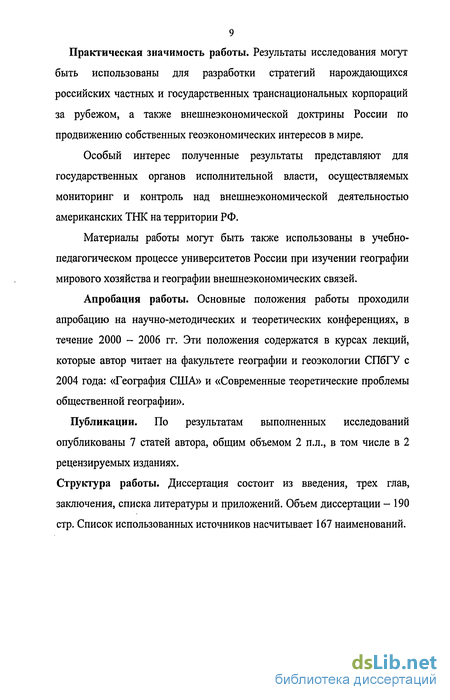 9

Практическая значимость работы. Результаты исследования могут быть использованы для разработки стратегий нарождающихся российских частных и государственных транснациональных корпораций за рубежом, а также внешнеэкономической доктрины России по продвижению собственных геоэкономических интересов в мире.

Особый интерес полученные результаты представляют для государственных органов исполнительной власти, осуществляемых мониторинг и контроль над внешнеэкономической деятельностью американских ТНК на территории РФ.

Материалы работы могут быть также использованы в учебно-педагогическом процессе университетов России при изучении географии мирового хозяйства и географии внешнеэкономических связей.

Апробация работы. Основные положения работы проходили апробацию на научно-методических и теоретических конференциях, в течение 2000 – 2006 гг. Эти положения содержатся в курсах лекций, которые автор читает на факультете географии и геоэкологии СПбГУ с 2004 года: «География США» и «Современные теоретические проблемы общественной географии».

Публикации. По результатам выполненных исследований опубликованы 7 статей автора, общим объемом 2 п.л., в том числе в 2 рецензируемых изданиях.

Структура работы. Диссертация состоит из введения, трех глав, заключения, списка литературы и приложений. Объем диссертации – 190 стр. Список использованных источников насчитывает 167 наименований.

dsLib.net
библиотека диссертаций